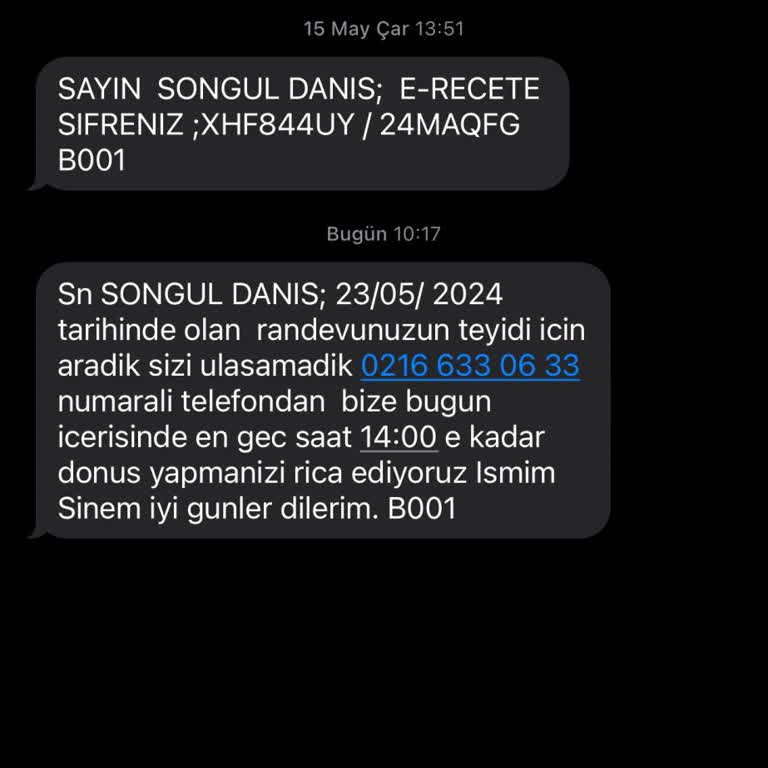 15 May Çar 13:51

SAYIN SONGUL DANIS; E-RECETE SIFRENIZ ;XHF844UY / 24MAQFG B001

Bugün 10:17

Sn SONGUL DANIS; 23/05/ 2024 tarihinde olan randevunuzun teyidi icin aradik sizi ulasamadik 0216 633 06 33 numarali telefondan bize bugun icerisinde en gec saat 14:00 e kadar donus yapmanizi rica ediyoruz Ismim Sinem iyi gunler dilerim. B001